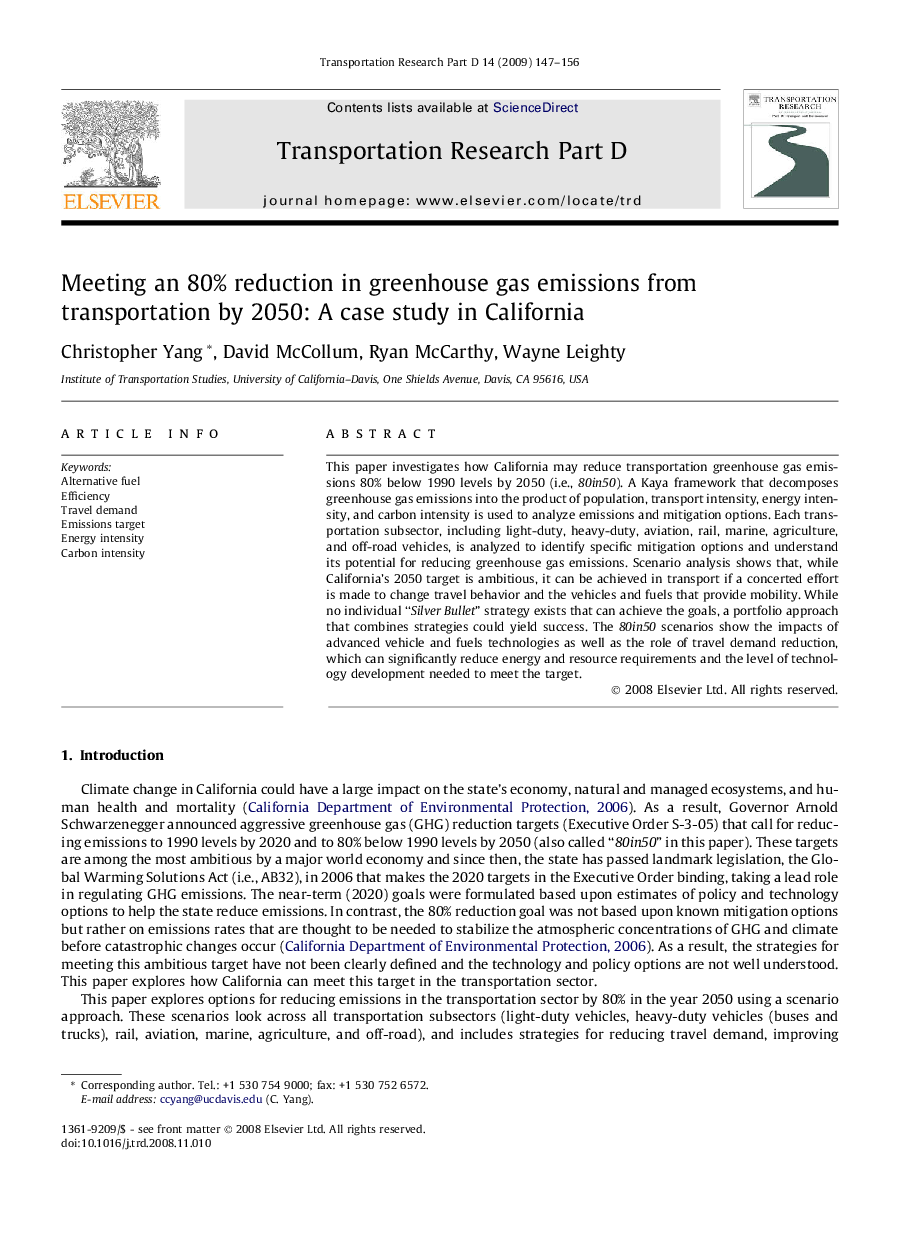 Transportation Research Part D 14 (2009) 147–156

ELSEVIER

Contents lists available at ScienceDirect

Transportation Research Part D

journal homepage: www.elsevier.com/locate/trd

TRANSPORTATION RESEARCH

Meeting an 80% reduction in greenhouse gas emissions from transportation by 2050: A case study in California

Christopher Yang *, David McCollum, Ryan McCarthy, Wayne Leighty

Institute of Transportation Studies, University of California–Davis, One Shields Avenue, Davis, CA 95616, USA

ARTICLE INFO

Keywords:
Alternative fuel
Efficiency
Travel demand
Emissions target
Energy intensity
Carbon intensity

ABSTRACT

This paper investigates how California may reduce transportation greenhouse gas emissions 80% below 1990 levels by 2050 (i.e., 80in50). A Kaya framework that decomposes greenhouse gas emissions into the product of population, transport intensity, energy intensity, and carbon intensity is used to analyze emissions and mitigation options. Each transportation subsector, including light-duty, heavy-duty, aviation, rail, marine, agriculture, and off-road vehicles, is analyzed to identify specific mitigation options and understand its potential for reducing greenhouse gas emissions. Scenario analysis shows that, while California's 2050 target is ambitious, it can be achieved in transport if a concerted effort is made to change travel behavior and the vehicles and fuels that provide mobility. While no individual "Silver Bullet" strategy exists that can achieve the goals, a portfolio approach that combines strategies could yield success. The 80in50 scenarios show the impacts of advanced vehicle and fuels technologies as well as the role of travel demand reduction, which can significantly reduce energy and resource requirements and the level of technology development needed to meet the target.

© 2008 Elsevier Ltd. All rights reserved.

1. Introduction

Climate change in California could have a large impact on the state's economy, natural and managed ecosystems, and human health and mortality (California Department of Environmental Protection, 2006). As a result, Governor Arnold Schwarzenegger announced aggressive greenhouse gas (GHG) reduction targets (Executive Order S-3-05) that call for reducing emissions to 1990 levels by 2020 and to 80% below 1990 levels by 2050 (also called "80in50" in this paper). These targets are among the most ambitious by a major world economy and since then, the state has passed landmark legislation, the Global Warming Solutions Act (i.e., AB32), in 2006 that makes the 2020 targets in the Executive Order binding, taking a lead role in regulating GHG emissions. The near-term (2020) goals were formulated based upon estimates of policy and technology options to help the state reduce emissions. In contrast, the 80% reduction goal was not based upon known mitigation options but rather on emissions rates that are thought to be needed to stabilize the atmospheric concentrations of GHG and climate before catastrophic changes occur (California Department of Environmental Protection, 2006). As a result, the strategies for meeting this ambitious target have not been clearly defined and the technology and policy options are not well understood. This paper explores how California can meet this target in the transportation sector.

This paper explores options for reducing emissions in the transportation sector by 80% in the year 2050 using a scenario approach. These scenarios look across all transportation subsectors (light-duty vehicles, heavy-duty vehicles (buses and trucks), rail, aviation, marine, agriculture, and off-road), and includes strategies for reducing travel demand, improving

* Corresponding author. Tel.: +1 530 754 9000; fax: +1 530 752 6572.
E-mail address: ccyang@ucdavis.edu (C. Yang).

1361-9209/$ - see front matter © 2008 Elsevier Ltd. All rights reserved.
doi:10.1016/j.trd.2008.11.010